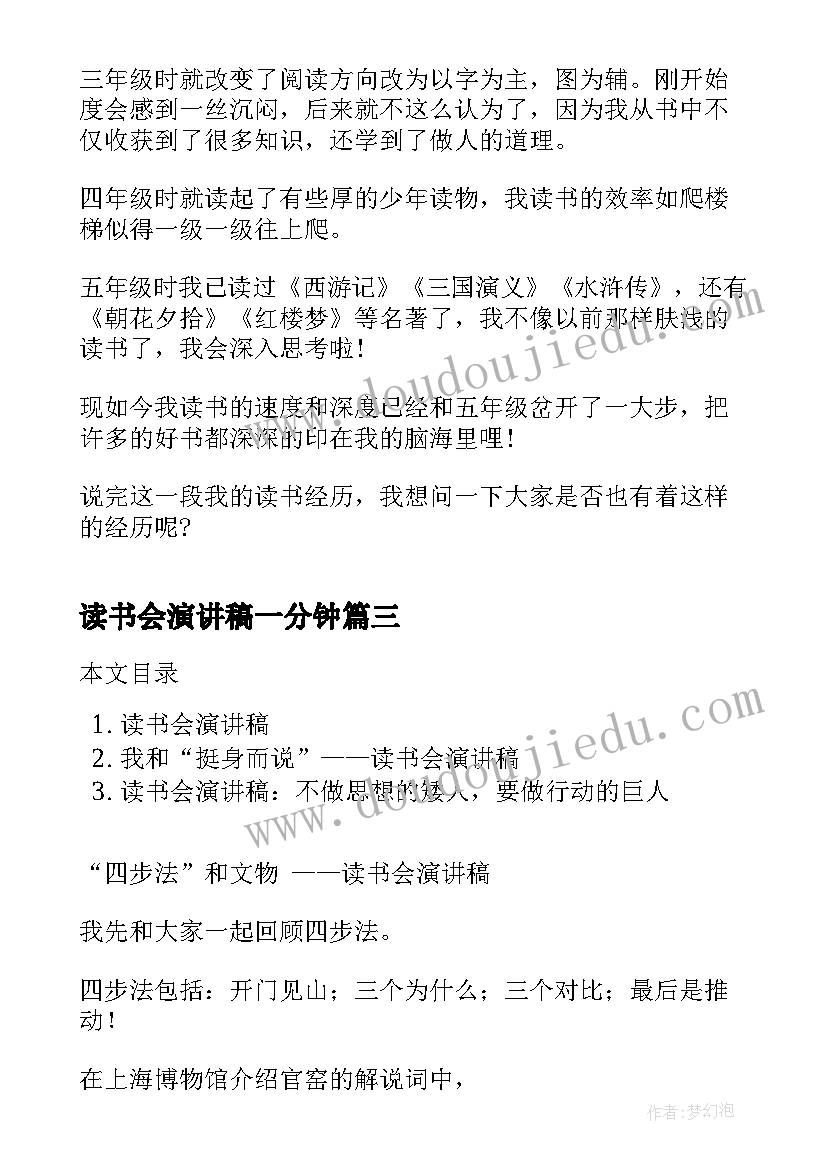 三年级时就改变了阅读方向改为以字为主，图为辅。刚开始度会感到一丝沉闷，后来就不这么认为了，因为我从书中不仅收获到了很多知识，还学到了做人的道理。

四年级时就读起了有些厚的少年读物，我读书的效率如爬楼梯似得一级一级往上爬。

五年级时我已读过《西游记》《三国演义》《水浒传》，还有《朝花夕拾》《红楼梦》等名著了，我不像以前那样肤浅的读书了，我会深入思考啦！

现如今我读书的速度和深度已经和五年级岔开了一大步，把许多的好书都深深的印在我的脑海里哩！

说完这一段我的读书经历，我想问一下大家是否也有着这样的经历呢？

读书会演讲稿一分钟篇三

本文目录

1. 读书会演讲稿
2. 我和“挺身而说”——读书会演讲稿
3. 读书会演讲稿：不做思想的矮人，要做行动的巨人

“四步法”和文物 ——读书会演讲稿

我先和大家一起回顾四步法。

四步法包括：开门见山；三个为什么；三个对比；最后是推动！

在上海博物馆介绍官窑的解说词中，

www.doudoujiedu.com
www.doudoujiedu.com
作者：梦幻泡